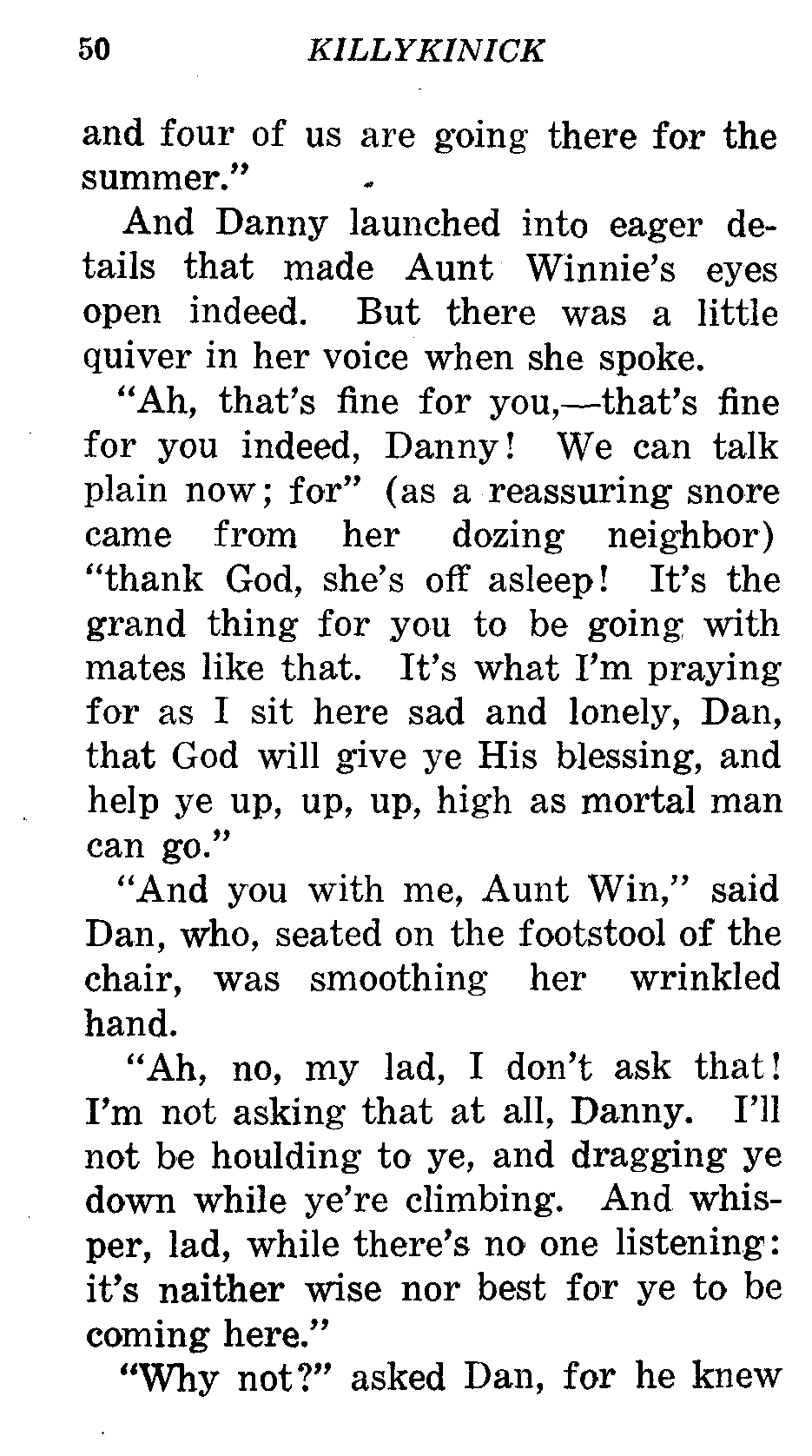 50 KILLYKINICK

and four of us are going there for the summer."

And Danny launched into eager details that made Aunt Winnie's eyes open indeed. But there was a little quiver in her voice when she spoke.

"Ah, that's fine for you,—that's fine for you indeed, Danny! We can talk plain now; for" (as a reassuring snore came from her dozing neighbor) "thank God, she's off asleep! It's the grand thing for you to be going with mates like that. It's what I'm praying for as I sit here sad and lonely, Dan, that God will give ye His blessing, and help ye up, up, up, high as mortal man can go."

"And you with me, Aunt Win," said Dan, who, seated on the footstool of the chair, was smoothing her wrinkled hand.

"Ah, no, my lad, I don't ask that! I'm not asking that at all, Danny. I'll not be houlding to ye, and dragging ye down while ye're climbing. And whisper, lad, while there's no one listening: it's naither wise nor best for ye to be coming here."

"Why not?" asked Dan, for he knew